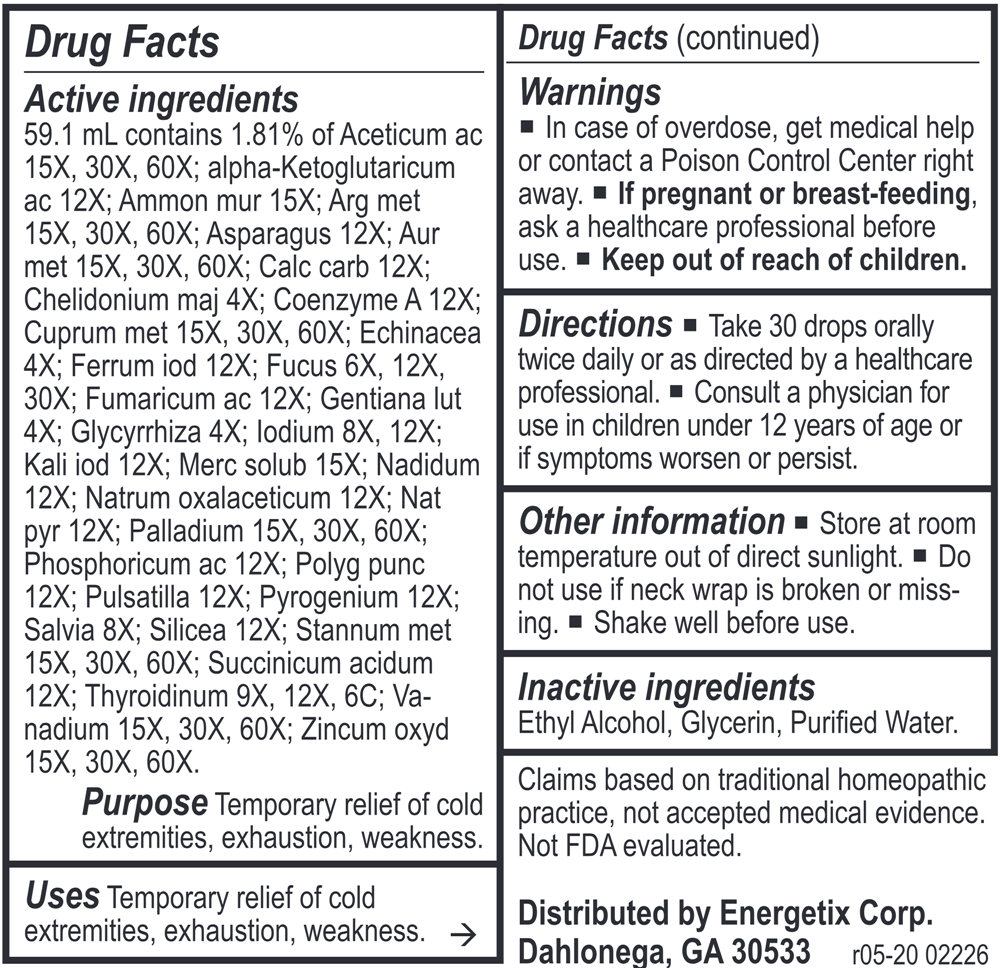 Drug Facts

Active ingredients
59.1 mL contains 1.81% of Aceticum ac 15X, 30X, 60X; alpha-Ketoglutaricum ac 12X; Ammon mur 15X; Arg met 15X, 30X, 60X; Asparagus 12X; Aur met 15X, 30X, 60X; Calc carb 12X; Chelidonium maj 4X; Coenzyme A 12X; Cuprum met 15X, 30X, 60X; Echinacea 4X; Ferrum iod 12X; Fucus 6X, 12X, 30X; Fumaricum ac 12X; Gentiana lut 4X; Glycyrrhiza 4X; Iodium 8X, 12X; Kali iod 12X; Merc solub 15X; Nadidum 12X; Natrum oxalaceticum 12X; Nat pyr 12X; Palladium 15X, 30X, 60X; Phosphoricum ac 12X; Polyg punc 12X; Pulsatilla 12X; Pyrogenium 12X; Salvia 8X; Silicea 12X; Stannum met 15X, 30X, 60X; Succinicum acidum 12X; Thyroidinum 9X, 12X, 6C; Vanadium 15X, 30X, 60X; Zincum oxyd 15X, 30X, 60X.

Purpose Temporary relief of cold extremities, exhaustion, weakness.

Uses Temporary relief of cold extremities, exhaustion, weakness. →

Drug Facts (continued)

Warnings
■ In case of overdose, get medical help or contact a Poison Control Center right away. ■ If pregnant or breast-feeding, ask a healthcare professional before use. ■ Keep out of reach of children.

Directions ■ Take 30 drops orally twice daily or as directed by a healthcare professional. ■ Consult a physician for use in children under 12 years of age or if symptoms worsen or persist.

Other information ■ Store at room temperature out of direct sunlight. ■ Do not use if neck wrap is broken or missing. ■ Shake well before use.

Inactive ingredients
Ethyl Alcohol, Glycerin, Purified Water.

Claims based on traditional homeopathic practice, not accepted medical evidence. Not FDA evaluated.

Distributed by Energetix Corp.
Dahlonega, GA 30533 r05-20 02226